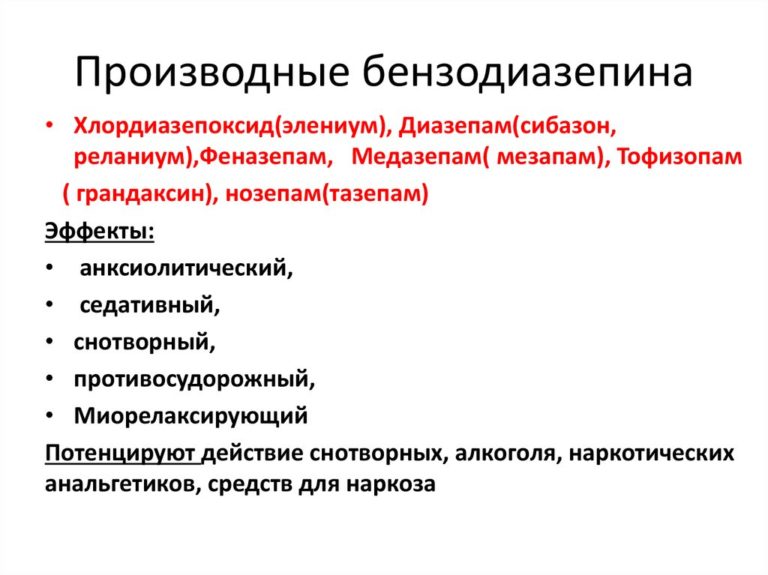 Производные бензодиазепина

• Хлордиазепоксид(элениум), Диазепам(сибазон, реланиум),Феназепам,  Медазепам( мезапам), Тофизопам ( грандаксин), нозепам(тазепам)

Эффекты:

• анксиолитический,
• седативный,
• снотворный,
• противосудорожный,
• Миорелаксирующий

Потенцируют действие снотворных, алкоголя, наркотических анальгетиков, средств для наркоза